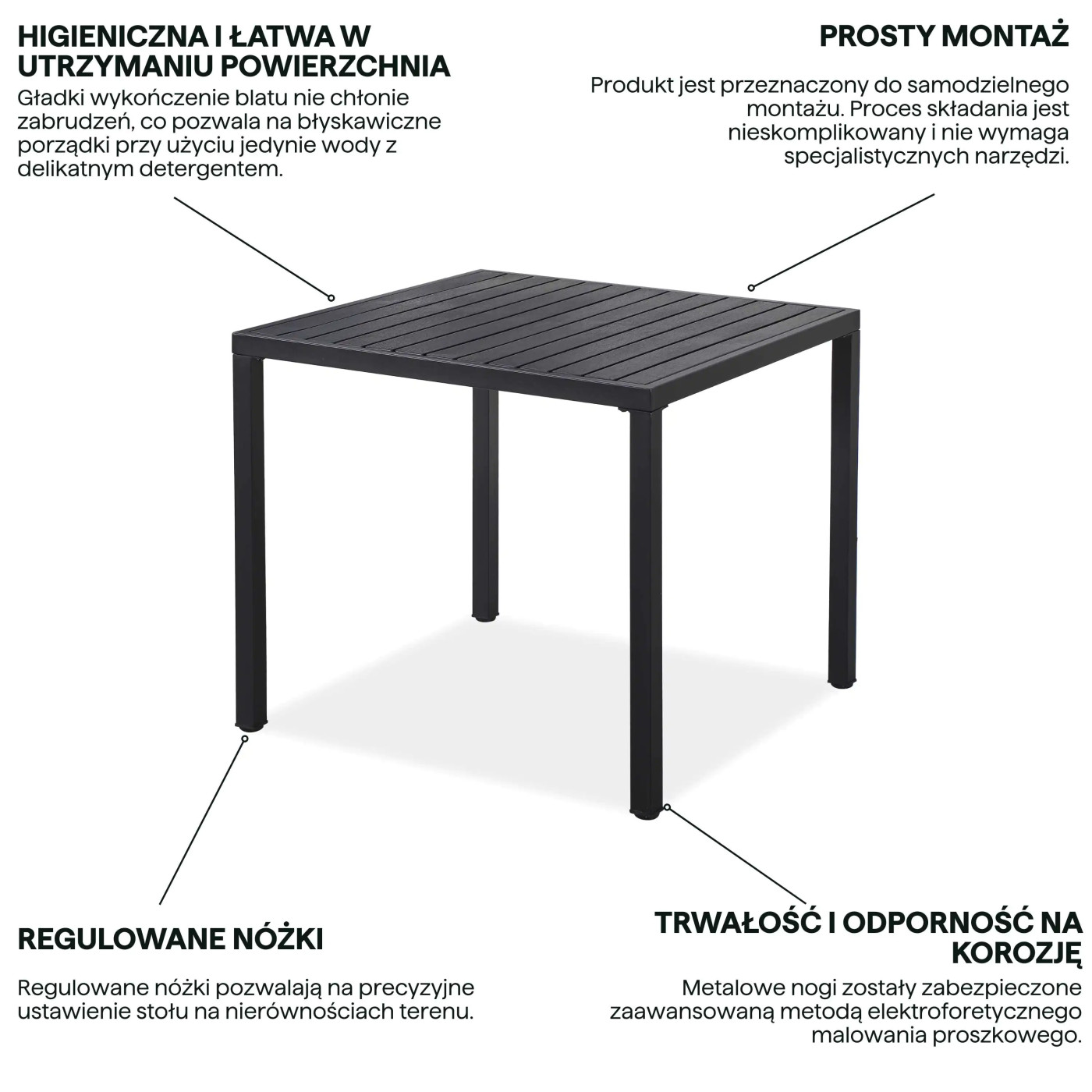 HIGIENICZNA I ŁATWA W UTRZYMANIU POWIERZCHNIA

Gładki wykończenie blatu nie chłonie zabrudzeń, co pozwala na błyskawiczne porządki przy użyciu jedynie wody z delikatnym detergentem.

PROSTY MONTAŻ

Produkt jest przeznaczony do samodzielnego montażu. Proces składania jest nieskomplikowany i nie wymaga specjalistycznych narzędzi.

REGULOWANE NÓŻKI

Regulowane nóżki pozwalają na precyzyjne ustawienie stołu na nierównościach terenu.

TRWAŁOŚĆ I ODPORNOŚĆ NA KOROZJĘ

Metalowe nogi zostały zabezpieczone zaawansowaną metodą elektroforetycznego malowania proszkowego.